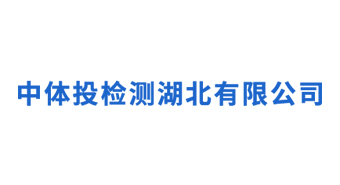 中体投检测湖北有限公司